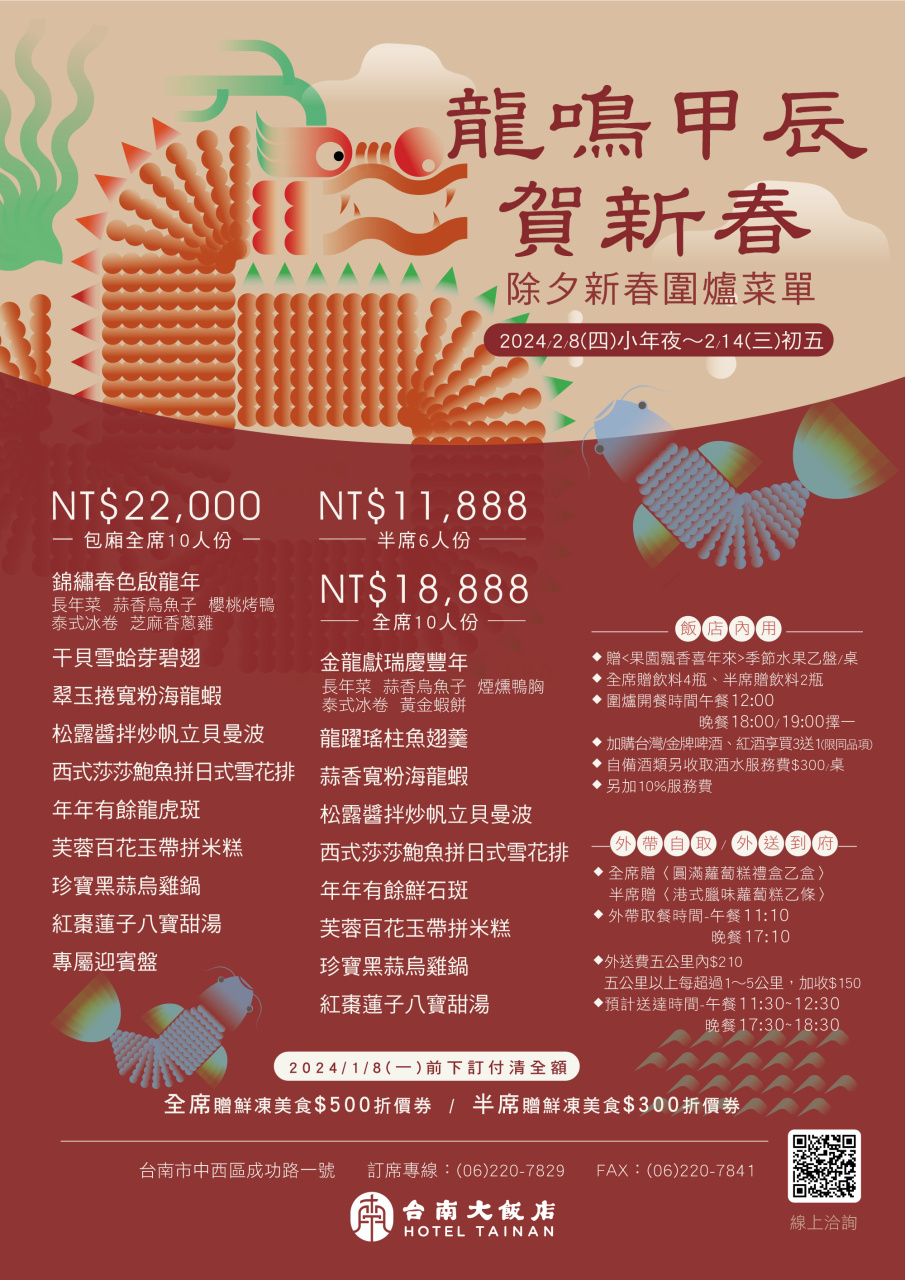 龍鳴甲辰
賀新春
除夕新春圍爐菜單

2024/2/8(四)小年夜～2/14(三)初五

NT$22,000
— 包廂全席10人份 —

錦繡春色啟龍年
長年菜 蒜香烏魚子 櫻桃烤鴨
泰式冰卷 芝麻香蔥雞

干貝雪蛤芽碧翅

翠玉捲寬粉海龍蝦

松露醬拌炒帆立貝曼波

西式莎莎鮑魚拼日式雪花排

年年有餘龍虎斑

芙蓉百花玉帶拼米糕

珍寶黑蒜烏雞鍋

紅棗蓮子八寶甜湯

專屬迎賓盤

NT$11,888
—— 半席6人份 ——

NT$18,888
—— 全席10人份 ——

金龍獻瑞慶豐年
長年菜 蒜香烏魚子 煙燻鴨胸
泰式冰卷 黃金蝦餅

龍躍瑤柱魚翅羹

蒜香寬粉海龍蝦

松露醬拌炒帆立貝曼波

西式莎莎鮑魚拼日式雪花排

年年有餘鮮石斑

芙蓉百花玉帶拼米糕

珍寶黑蒜烏雞鍋

紅棗蓮子八寶甜湯

飯店內用

◆ 贈<果園飄香喜年來>季節水果乙盤/桌
◆ 全席贈飲料4瓶、半席贈飲料2瓶
◆ 圍爐開餐時間午餐12:00
晚餐18:00/19:00擇一
◆ 加購台灣/金牌啤酒、紅酒享買3送1(限同品項)
◆ 自備酒類另收取酒水服務費$300/桌
◆ 另加10%服務費

外帶自取 / 外送到府

◆ 全席贈〈圓滿蘿蔔糕禮盒乙盒〉
半席贈〈港式臘味蘿蔔糕乙條〉
◆ 外帶取餐時間-午餐11:10
晚餐17:10
◆外送費五公里內$210
五公里以上每超過1～5公里，加收$150
◆預計送達時間-午餐11:30~12:30
晚餐17:30~18:30

2024/1/8(一)前下訂付清全額

全席贈鮮凍美食$500折價券 / 半席贈鮮凍美食$300折價券

台南市中西區成功路一號 訂席專線：(06)220-7829 FAX：(06)220-7841

台南大飯店
HOTEL TAINAN

線上洽詢